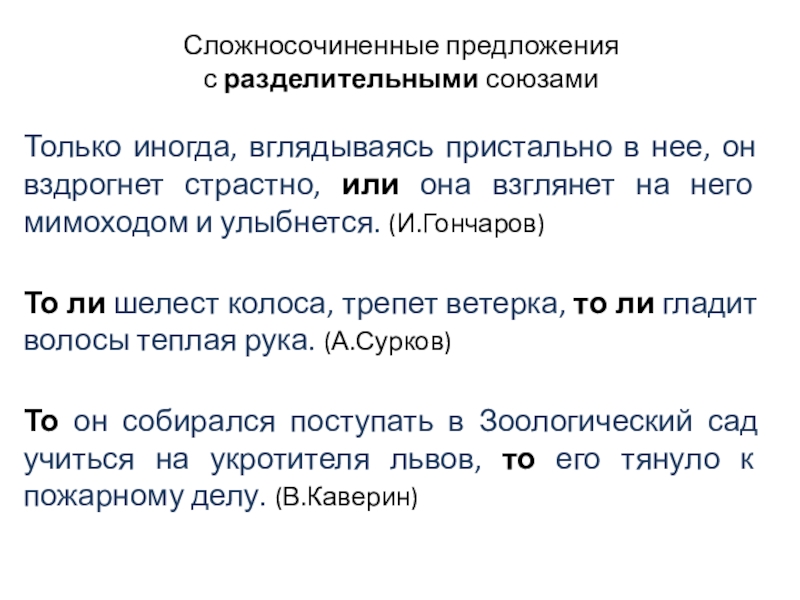 Сложносочиненные предложения
с разделительными союзами

Только иногда, вглядываясь пристально в нее, он вздрогнет страстно, или она взглянет на него мимоходом и улыбнется. (И.Гончаров)

То ли шелест колоса, трепет ветерка, то ли гладит волосы теплая рука. (А.Сурков)

То он собирался поступать в Зоологический сад учиться на укротителя львов, то его тянуло к пожарному делу. (В.Каверин)